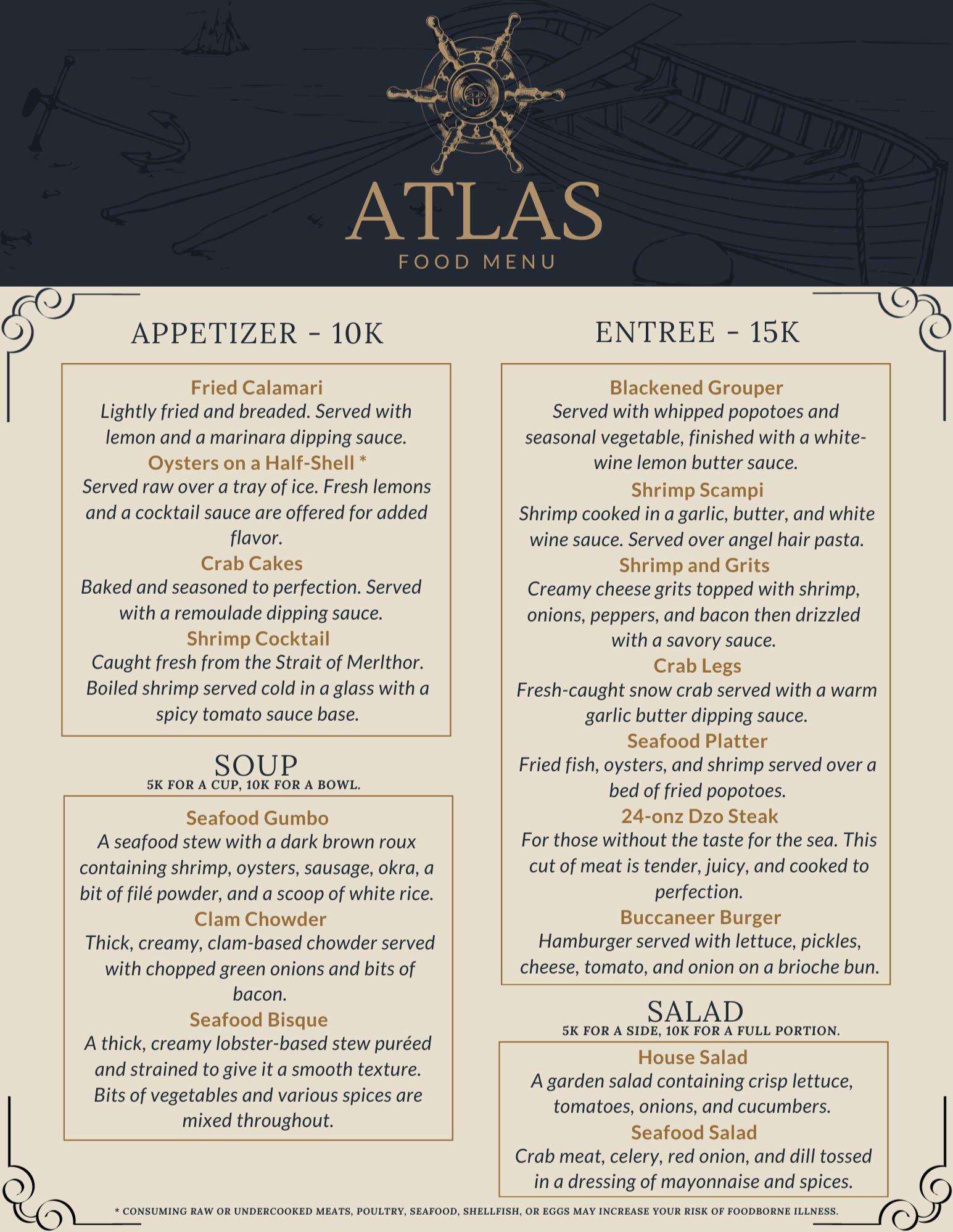 ATLAS
FOOD MENU

APPETIZER - 10K

Fried Calamari
Lightly fried and breaded. Served with lemon and a marinara dipping sauce.

Oysters on a Half-Shell *
Served raw over a tray of ice. Fresh lemons and a cocktail sauce are offered for added flavor.

Crab Cakes
Baked and seasoned to perfection. Served with a remoulade dipping sauce.

Shrimp Cocktail
Caught fresh from the Strait of Merlthor. Boiled shrimp served cold in a glass with a spicy tomato sauce base.

SOUP
5K FOR A CUP, 10K FOR A BOWL.

Seafood Gumbo
A seafood stew with a dark brown roux containing shrimp, oysters, sausage, okra, a bit of filé powder, and a scoop of white rice.

Clam Chowder
Thick, creamy, clam-based chowder served with chopped green onions and bits of bacon.

Seafood Bisque
A thick, creamy lobster-based stew puréed and strained to give it a smooth texture. Bits of vegetables and various spices are mixed throughout.

ENTREE - 15K

Blackened Grouper
Served with whipped popotoes and seasonal vegetable, finished with a white-wine lemon butter sauce.

Shrimp Scampi
Shrimp cooked in a garlic, butter, and white wine sauce. Served over angel hair pasta.

Shrimp and Grits
Creamy cheese grits topped with shrimp, onions, peppers, and bacon then drizzled with a savory sauce.

Crab Legs
Fresh-caught snow crab served with a warm garlic butter dipping sauce.

Seafood Platter
Fried fish, oysters, and shrimp served over a bed of fried popotoes.

24-onz Dzo Steak
For those without the taste for the sea. This cut of meat is tender, juicy, and cooked to perfection.

Buccaneer Burger
Hamburger served with lettuce, pickles, cheese, tomato, and onion on a brioche bun.

SALAD
5K FOR A SIDE, 10K FOR A FULL PORTION.

House Salad
A garden salad containing crisp lettuce, tomatoes, onions, and cucumbers.

Seafood Salad
Crab meat, celery, red onion, and dill tossed in a dressing of mayonnaise and spices.

* CONSUMING RAW OR UNDERCOOKED MEATS, POULTRY, SEAFOOD, SHELLFISH, OR EGGS MAY INCREASE YOUR RISK OF FOODBORNE ILLNESS.